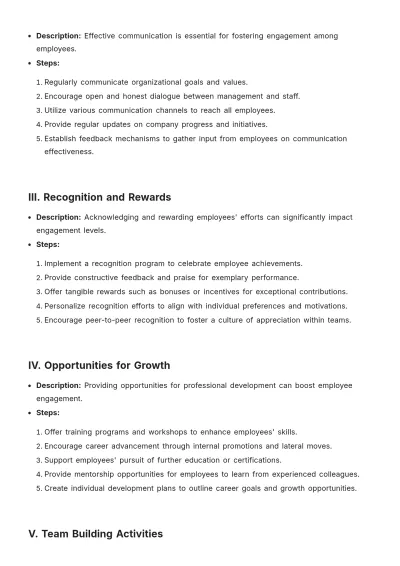 • Description: Effective communication is essential for fostering engagement among employees.
• Steps:

1. Regularly communicate organizational goals and values.
2. Encourage open and honest dialogue between management and staff.
3. Utilize various communication channels to reach all employees.
4. Provide regular updates on company progress and initiatives.
5. Establish feedback mechanisms to gather input from employees on communication effectiveness.

III. Recognition and Rewards

• Description: Acknowledging and rewarding employees' efforts can significantly impact engagement levels.
• Steps:

1. Implement a recognition program to celebrate employee achievements.
2. Provide constructive feedback and praise for exemplary performance.
3. Offer tangible rewards such as bonuses or incentives for exceptional contributions.
4. Personalize recognition efforts to align with individual preferences and motivations.
5. Encourage peer-to-peer recognition to foster a culture of appreciation within teams.

IV. Opportunities for Growth

• Description: Providing opportunities for professional development can boost employee engagement.
• Steps:

1. Offer training programs and workshops to enhance employees' skills.
2. Encourage career advancement through internal promotions and lateral moves.
3. Support employees' pursuit of further education or certifications.
4. Provide mentorship opportunities for employees to learn from experienced colleagues.
5. Create individual development plans to outline career goals and growth opportunities.

V. Team Building Activities